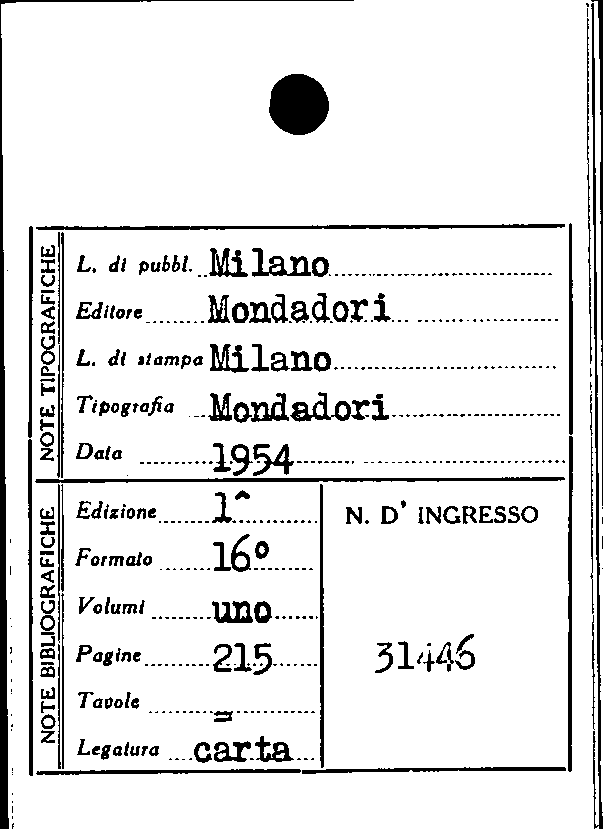 NOTE TIPOGRAFICHE

L. di pubbl. Milano
Editore Mondadori
L. di stampa Milano
Tipografia Mondadori
Data 1954

NOTE BIBLIOGRAFICHE

Edizione 1^
Formato 16°
Volumi uno
Pagine 215
Tavole =
Legatura carta

N. D' INGRESSO

31446